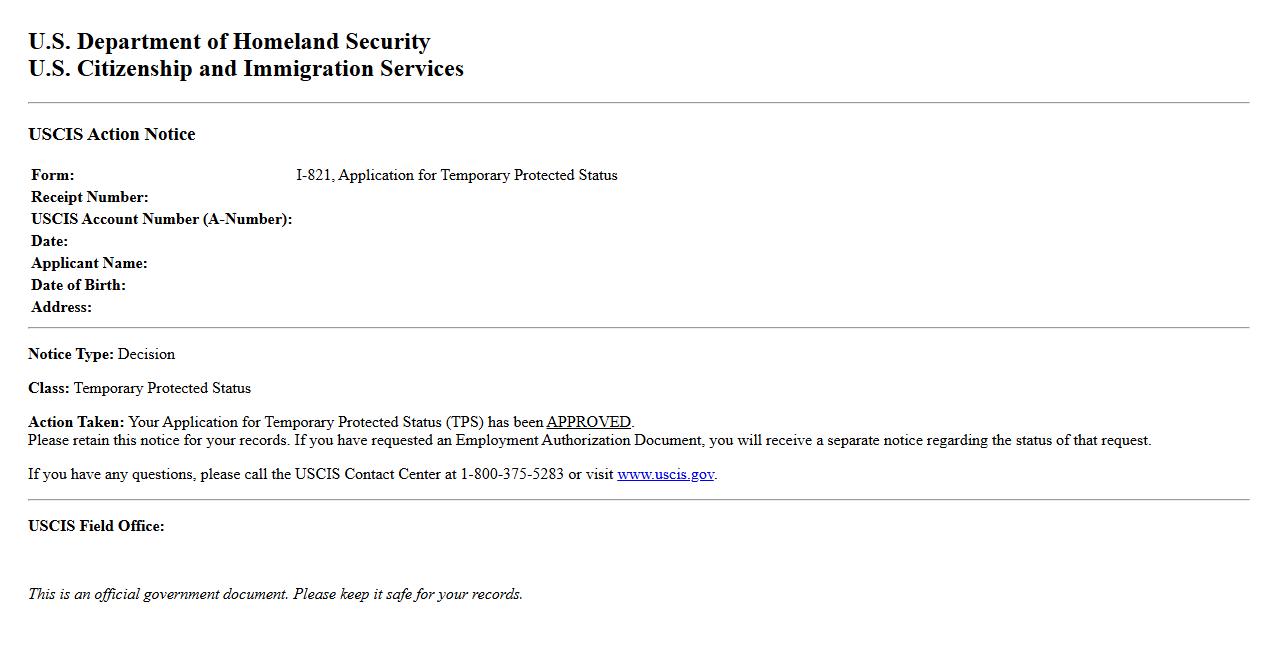 U.S. Department of Homeland Security
U.S. Citizenship and Immigration Services

USCIS Action Notice

Form: I-821, Application for Temporary Protected Status
Receipt Number:
USCIS Account Number (A-Number):
Date:
Applicant Name:
Date of Birth:
Address:

Notice Type: Decision

Class: Temporary Protected Status

Action Taken: Your Application for Temporary Protected Status (TPS) has been APPROVED.
Please retain this notice for your records. If you have requested an Employment Authorization Document, you will receive a separate notice regarding the status of that request.

If you have any questions, please call the USCIS Contact Center at 1-800-375-5283 or visit www.uscis.gov.

USCIS Field Office:

This is an official government document. Please keep it safe for your records.